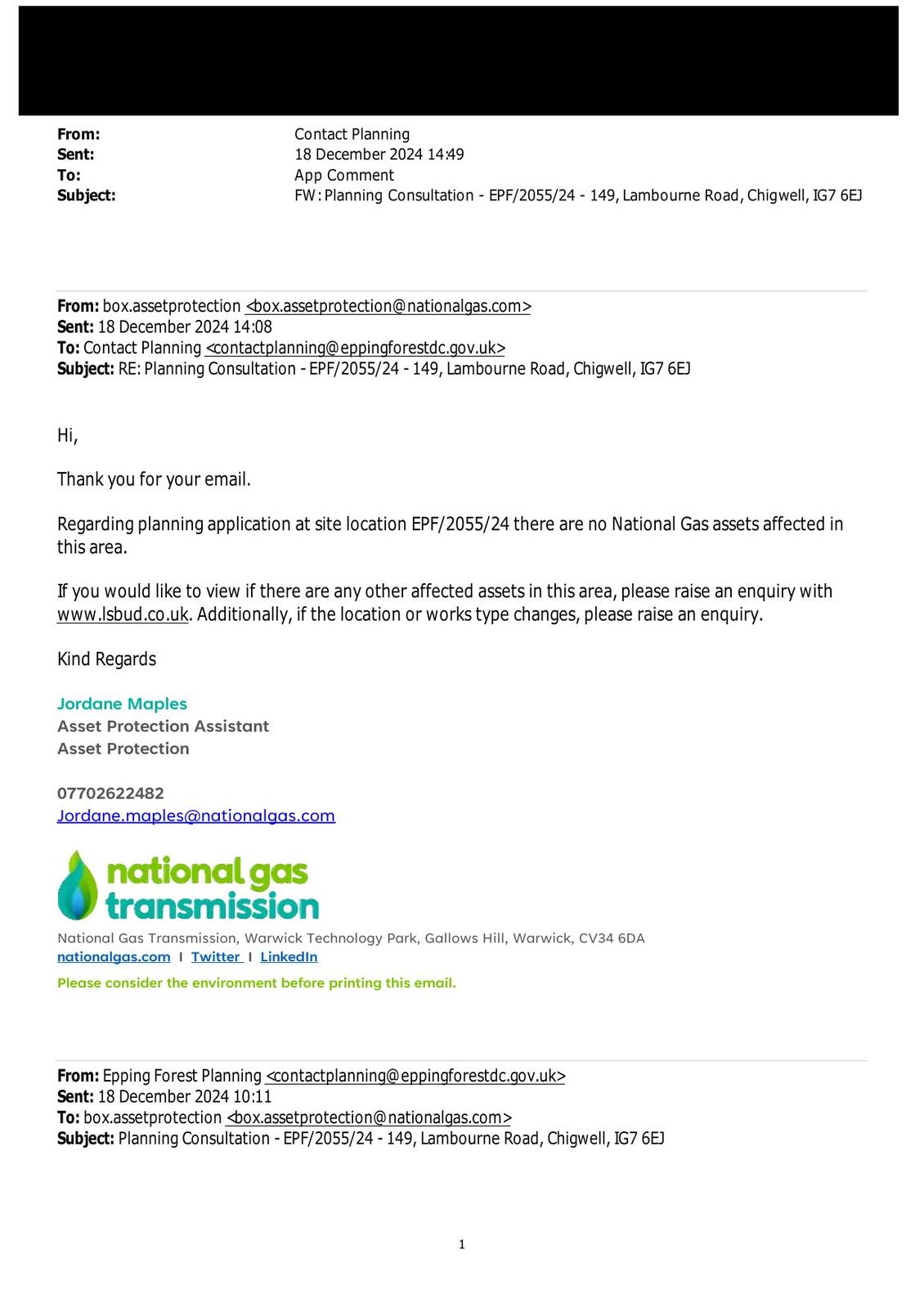 From: Contact Planning
Sent: 18 December 2024 14:49
To: App Comment
Subject: FW: Planning Consultation - EPF/2055/24 - 149, Lambourne Road, Chigwell, IG7 6EJ

From: box.assetprotection <box.assetprotection@nationalgas.com>
Sent: 18 December 2024 14:08
To: Contact Planning <contactplanning@eppingforestdc.gov.uk>
Subject: RE: Planning Consultation - EPF/2055/24 - 149, Lambourne Road, Chigwell, IG7 6EJ

Hi,

Thank you for your email.

Regarding planning application at site location EPF/2055/24 there are no National Gas assets affected in this area.

If you would like to view if there are any other affected assets in this area, please raise an enquiry with www.lsbud.co.uk. Additionally, if the location or works type changes, please raise an enquiry.

Kind Regards

Jordane Maples
Asset Protection Assistant
Asset Protection

07702622482
Jordane.maples@nationalgas.com

national gas transmission

National Gas Transmission, Warwick Technology Park, Gallows Hill, Warwick, CV34 6DA
nationalgas.com I Twitter I LinkedIn
Please consider the environment before printing this email.

From: Epping Forest Planning <contactplanning@eppingforestdc.gov.uk>
Sent: 18 December 2024 10:11
To: box.assetprotection <box.assetprotection@nationalgas.com>
Subject: Planning Consultation - EPF/2055/24 - 149, Lambourne Road, Chigwell, IG7 6EJ

1